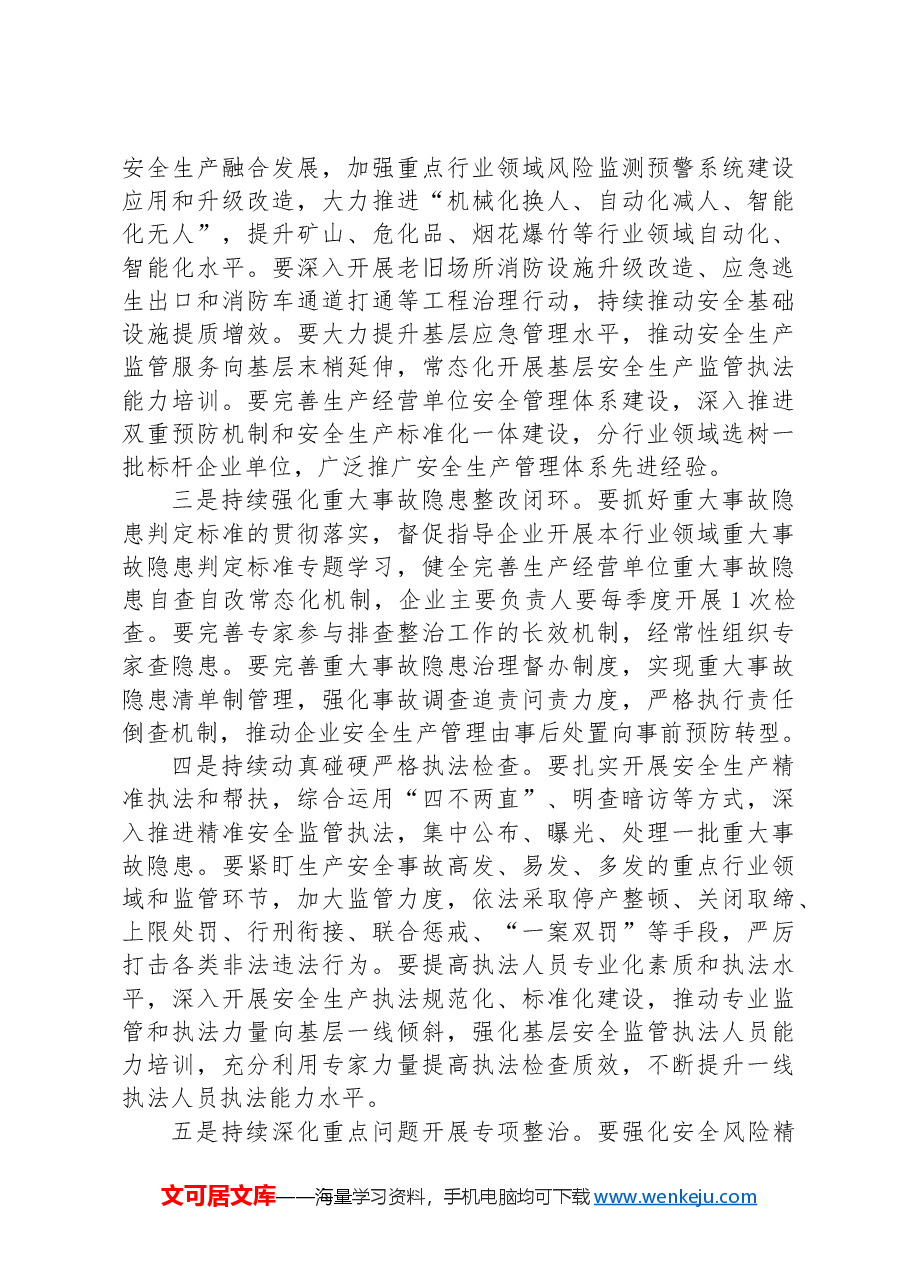 安全生产融合发展，加强重点行业领域风险监测预警系统建设应用和升级改造，大力推进“机械化换人、自动化减人、智能化无人”，提升矿山、危化品、烟花爆竹等行业领域自动化、智能化水平。要深入开展老旧场所消防设施升级改造、应急逃生出口和消防车通道打通等工程治理行动，持续推动安全基础设施提质增效。要大力提升基层应急管理水平，推动安全生产监管服务向基层末梢延伸，常态化开展基层安全生产监管执法能力培训。要完善生产经营单位安全管理体系建设，深入推进双重预防机制和安全生产标准化一体建设，分行业领域选树一批标杆企业单位，广泛推广安全生产管理体系先进经验。

三是持续强化重大事故隐患整改闭环。要抓好重大事故隐患判定标准的贯彻落实，督促指导企业开展本行业领域重大事故隐患判定标准专题学习，健全完善生产经营单位重大事故隐患自查自改常态化机制，企业主要负责人要每季度开展1次检查。要完善专家参与排查整治工作的长效机制，经常性组织专家查隐患。要完善重大事故隐患治理督办制度，实现重大事故隐患清单制管理，强化事故调查追责问责力度，严格执行责任倒查机制，推动企业安全生产管理由事后处置向事前预防转型。

四是持续动真碰硬严格执法检查。要扎实开展安全生产精准执法和帮扶，综合运用“四不两直”、明查暗访等方式，深入推进精准安全监管执法，集中公布、曝光、处理一批重大事故隐患。要紧盯生产安全事故高发、易发、多发的重点行业领域和监管环节，加大监管力度，依法采取停产整顿、关闭取缔、上限处罚、行刑衔接、联合惩戒、“一案双罚”等手段，严厉打击各类非法违法行为。要提高执法人员专业化素质和执法水平，深入开展安全生产执法规范化、标准化建设，推动专业监管和执法力量向基层一线倾斜，强化基层安全监管执法人员能力培训，充分利用专家力量提高执法检查质效，不断提升一线执法人员执法能力水平。

五是持续深化重点问题开展专项整治。要强化安全风险精

文可居文库——海量学习资料，手机电脑均可下载www.wenkeju.com